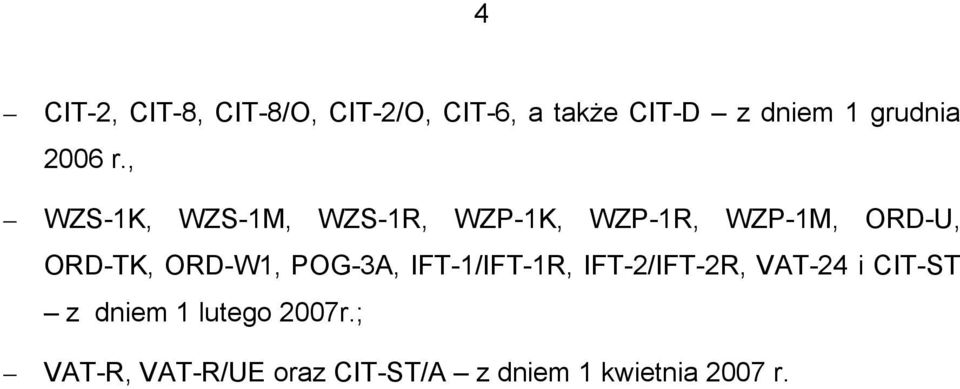 4

– CIT-2, CIT-8, CIT-8/O, CIT-2/O, CIT-6, a także CIT-D – z dniem 1 grudnia 2006 r.,

– WZS-1K, WZS-1M, WZS-1R, WZP-1K, WZP-1R, WZP-1M, ORD-U, ORD-TK, ORD-W1, POG-3A, IFT-1/IFT-1R, IFT-2/IFT-2R, VAT-24 i CIT-ST – z dniem 1 lutego 2007r.;

– VAT-R, VAT-R/UE oraz CIT-ST/A – z dniem 1 kwietnia 2007 r.